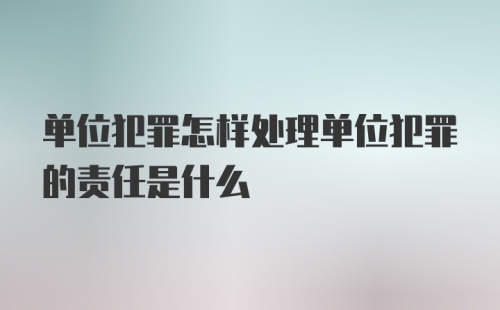 单位犯罪怎样处理单位犯罪的责任是什么